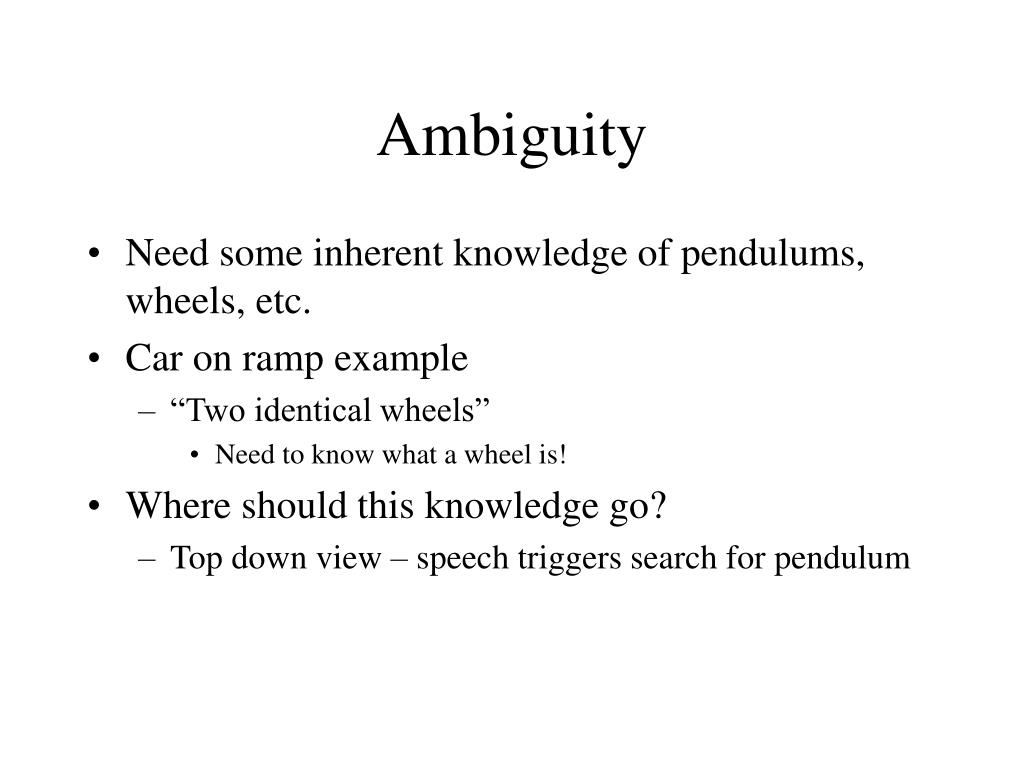 Ambiguity

• Need some inherent knowledge of pendulums, wheels, etc.
• Car on ramp example
– “Two identical wheels”
• Need to know what a wheel is!
• Where should this knowledge go?
– Top down view – speech triggers search for pendulum